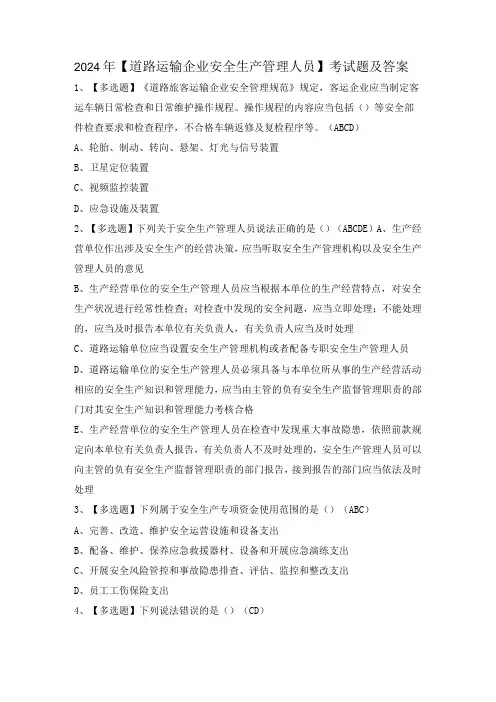 2024年【道路运输企业安全生产管理人员】考试题及答案

1、【多选题】《道路旅客运输企业安全管理规范》规定，客运企业应当制定客运车辆日常检查和日常维护操作规程。操作规程的内容应当包括（）等安全部件检查要求和检查程序，不合格车辆返修及复检程序等。（ABCD）

A、轮胎、制动、转向、悬架、灯光与信号装置

B、卫星定位装置

C、视频监控装置

D、应急设施及装置

2、【多选题】下列关于安全生产管理人员说法正确的是（）（ABCDE）A、生产经营单位作出涉及安全生产的经营决策，应当听取安全生产管理机构以及安全生产管理人员的意见

B、生产经营单位的安全生产管理人员应当根据本单位的生产经营特点，对安全生产状况进行经常性检查；对检查中发现的安全问题，应当立即处理；不能处理的，应当及时报告本单位有关负责人，有关负责人应当及时处理

C、道路运输单位应当设置安全生产管理机构或者配备专职安全生产管理人员

D、道路运输单位的安全生产管理人员必须具备与本单位所从事的生产经营活动相应的安全生产知识和管理能力，应当由主管的负有安全生产监督管理职责的部门对其安全生产知识和管理能力考核合格

E、生产经营单位的安全生产管理人员在检查中发现重大事故隐患，依照前款规定向本单位有关负责人报告，有关负责人不及时处理的，安全生产管理人员可以向主管的负有安全生产监督管理职责的部门报告，接到报告的部门应当依法及时处理

3、【多选题】下列属于安全生产专项资金使用范围的是（）（ABC）

A、完善、改造、维护安全运营设施和设备支出

B、配备、维护、保养应急救援器材、设备和开展应急演练支出

C、开展安全风险管控和事故隐患排查、评估、监控和整改支出

D、员工工伤保险支出

4、【多选题】下列说法错误的是（）（CD）